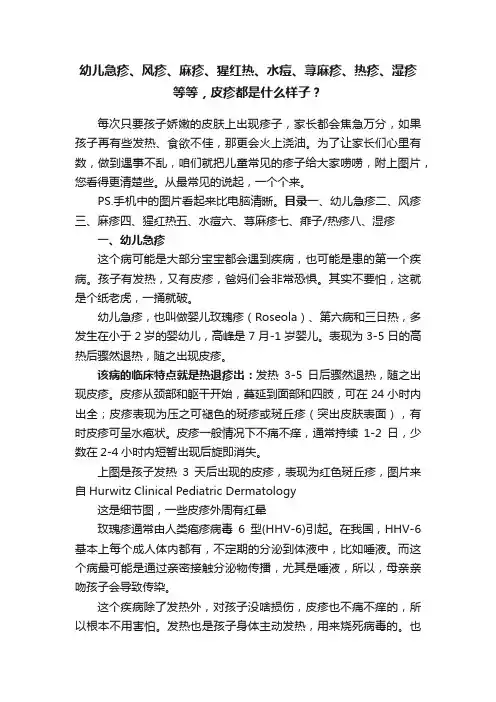 幼儿急疹、风疹、麻疹、猩红热、水痘、荨麻疹、热疹、湿疹等等，皮疹都是什么样子？

每次只要孩子娇嫩的皮肤上出现疹子，家长都会焦急万分，如果孩子再有些发热、食欲不佳，那更会火上浇油。为了让家长们心里有数，做到遇事不乱，咱们就把儿童常见的疹子给大家唠唠，附上图片，您看得更清楚些。从最常见的说起，一个个来。

PS.手机中的图片看起来比电脑清晰。目录一、幼儿急疹二、风疹三、麻疹四、猩红热五、水痘六、荨麻疹七、痱子/热疹八、湿疹

一、幼儿急疹

这个病可能是大部分宝宝都会遇到疾病，也可能是患的第一个疾病。孩子有发热，又有皮疹，爸妈们会非常恐惧。其实不要怕，这就是个纸老虎，一捅就破。

幼儿急疹，也叫做婴儿玫瑰疹（Roseola）、第六病和三日热，多发生在小于 2 岁的婴幼儿，高峰是 7 月-1 岁婴儿。表现为 3-5 日的高热后骤然退热，随之出现皮疹。

该病的临床特点就是热退疹出：发热 3-5 日后骤然退热，随之出现皮疹。皮疹从颈部和躯干开始，蔓延到面部和四肢，可在 24 小时内出全；皮疹表现为压之可褪色的斑疹或斑丘疹（突出皮肤表面），有时皮疹可呈水疱状。皮疹一般情况下不痛不痒，通常持续 1-2 日，少数在 2-4 小时内短暂出现后旋即消失。

上图是孩子发热 3 天后出现的皮疹，表现为红色斑丘疹，图片来自 Hurwitz Clinical Pediatric Dermatology

这是细节图，一些皮疹外周有红晕

玫瑰疹通常由人类疱疹病毒 6 型(HHV-6)引起。在我国，HHV-6 基本上每个成人体内都有，不定期的分泌到体液中，比如唾液。而这个病最可能是通过亲密接触分泌物传播，尤其是唾液，所以，母亲亲吻孩子会导致传染。

这个疾病除了发热外，对孩子没啥损伤，皮疹也不痛不痒的，所以根本不用害怕。发热也是孩子身体主动发热，用来烧死病毒的。也